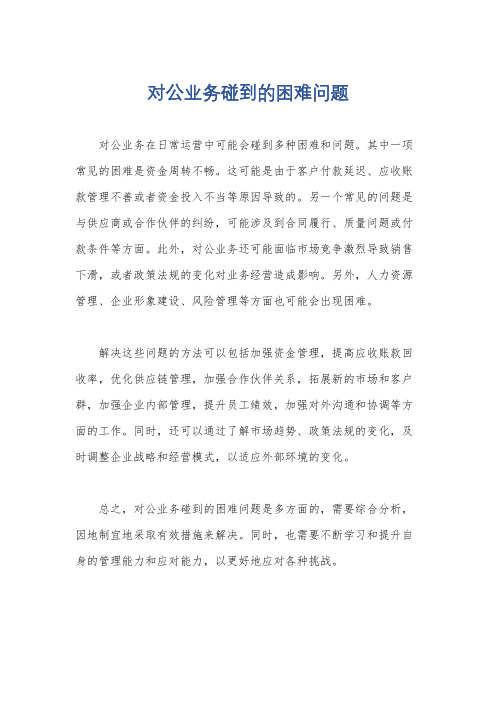 对公业务碰到的困难问题

对公业务在日常运营中可能会碰到多种困难和问题。其中一项常见的困难是资金周转不畅。这可能是由于客户付款延迟、应收账款管理不善或者资金投入不当等原因导致的。另一个常见的问题是与供应商或合作伙伴的纠纷，可能涉及到合同履行、质量问题或付款条件等方面。此外，对公业务还可能面临市场竞争激烈导致销售下滑，或者政策法规的变化对业务经营造成影响。另外，人力资源管理、企业形象建设、风险管理等方面也可能会出现困难。

解决这些问题的方法可以包括加强资金管理，提高应收账款回收率，优化供应链管理，加强合作伙伴关系，拓展新的市场和客户群，加强企业内部管理，提升员工绩效，加强对外沟通和协调等方面的工作。同时，还可以通过了解市场趋势、政策法规的变化，及时调整企业战略和经营模式，以适应外部环境的变化。

总之，对公业务碰到的困难问题是多方面的，需要综合分析，因地制宜地采取有效措施来解决。同时，也需要不断学习和提升自身的管理能力和应对能力，以更好地应对各种挑战。